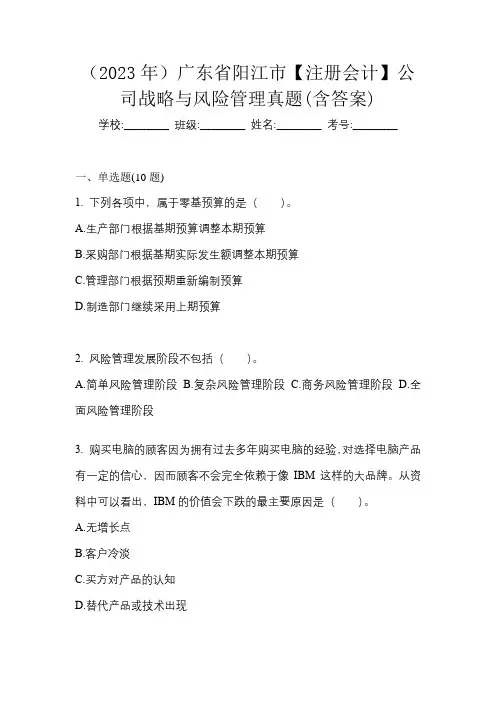 （2023 年）广东省阳江市【注册会计】公司战略与风险管理真题(含答案)

学校:________ 班级:________ 姓名:________ 考号:________

一、单选题(10 题)

1. 下列各项中，属于零基预算的是（　　）。

A.生产部门根据基期预算调整本期预算

B.采购部门根据基期实际发生额调整本期预算

C.管理部门根据预期重新编制预算

D.制造部门继续采用上期预算

2. 风险管理发展阶段不包括（　　）。

A.简单风险管理阶段 B.复杂风险管理阶段 C.商务风险管理阶段 D.全面风险管理阶段

3. 购买电脑的顾客因为拥有过去多年购买电脑的经验，对选择电脑产品有一定的信心，因而顾客不会完全依赖于像 IBM 这样的大品牌。从资料中可以看出，IBM 的价值会下跌的最主要原因是（　　）。

A.无增长点

B.客户冷淡

C.买方对产品的认知

D.替代产品或技术出现